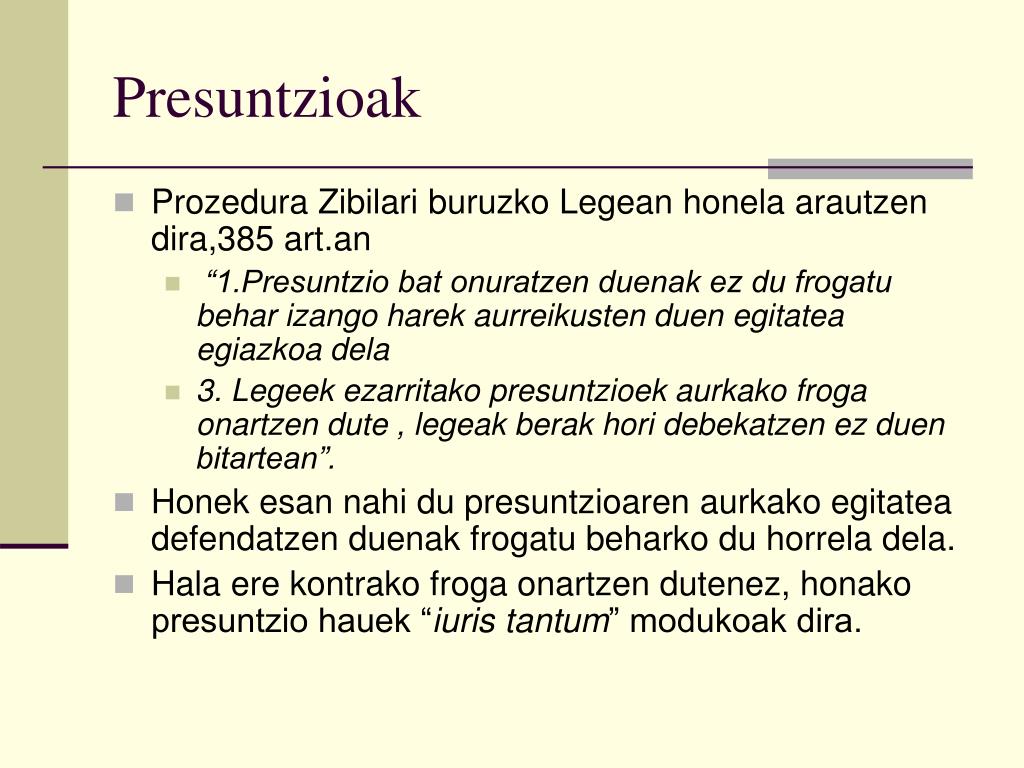 Presuntzioak

Prozedura Zibilari buruzko Legean honela arautzen dira,385 art.an

“1.Presuntzio bat onuratzen duenak ez du frogatu behar izango harek aurreikusten duen egitatea egiazkoa dela

3. Legeek ezarritako presuntzioek aurkako froga onartzen dute , legeak berak hori debekatzen ez duen bitartean”.

Honek esan nahi du presuntzioaren aurkako egitatea defendatzen duenak frogatu beharko du horrela dela.

Hala ere kontrako froga onartzen dutenez, honako presuntzio hauek “iuris tantum” modukoak dira.